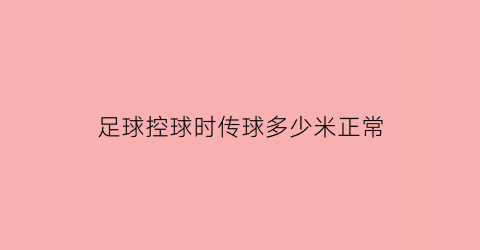 足球控球时传球多少米正常